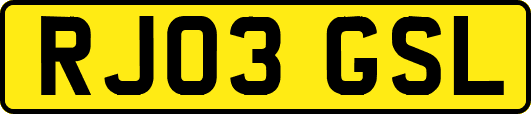 RJ03 GSL